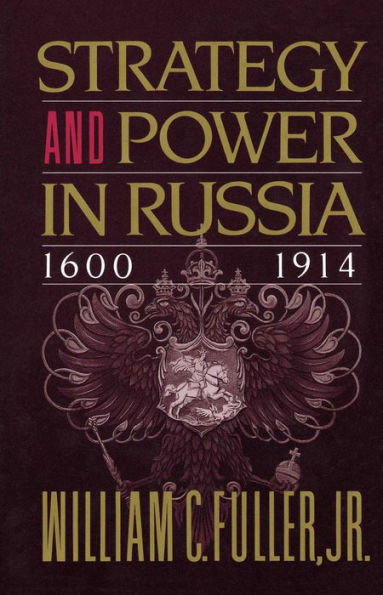 STRATEGY
AND POWER
IN RUSSIA
1600 1914

WILLIAM C. FULLER, JR.